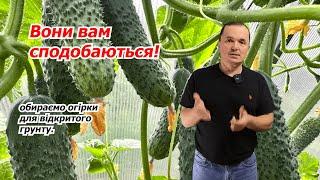 Вони вам сподобаються!

обираємо огірки для відкритого грунту.